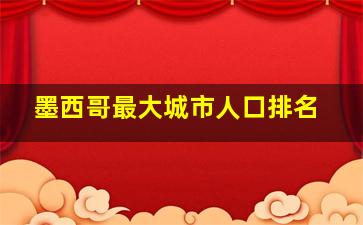 墨西哥最大城市人口排名